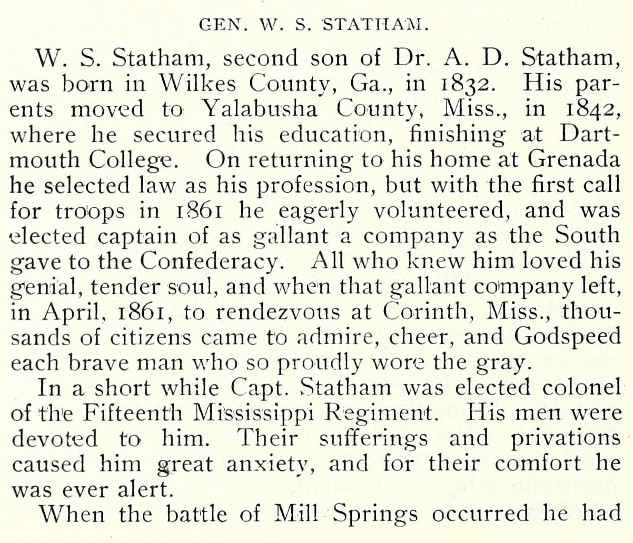 GEN. W. S. STATHAM.

W. S. Statham, second son of Dr. A. D. Statham, was born in Wilkes County, Ga., in 1832. His parents moved to Yalabusha County, Miss., in 1842, where he secured his education, finishing at Dartmouth College. On returning to his home at Grenada he selected law as his profession, but with the first call for troops in 1861 he eagerly volunteered, and was elected captain of as gallant a company as the South gave to the Confederacy. All who knew him loved his genial, tender soul, and when that gallant company left, in April, 1861, to rendezvous at Corinth, Miss., thousands of citizens came to admire, cheer, and Godspeed each brave man who so proudly wore the gray.

In a short while Capt. Statham was elected colonel of the Fifteenth Mississippi Regiment. His men were devoted to him. Their sufferings and privations caused him great anxiety, and for their comfort he was ever alert.

When the battle of Mill Springs occurred he had